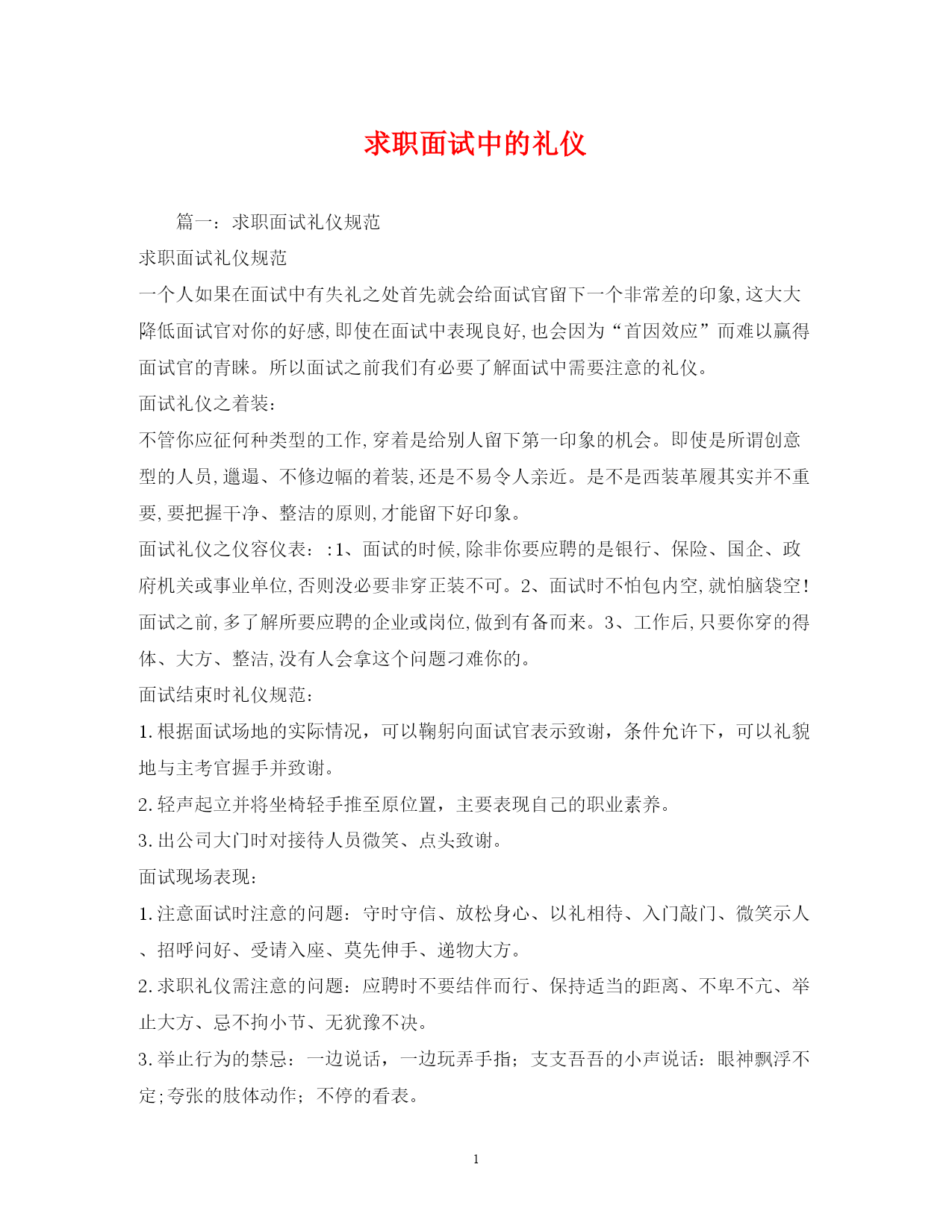 求职面试中的礼仪

篇一：求职面试礼仪规范

求职面试礼仪规范

一个人如果在面试中有失礼之处首先就会给面试官留下一个非常差的印象,这大大降低面试官对你的好感,即使在面试中表现良好,也会因为“首因效应”而难以赢得面试官的青睐。所以面试之前我们有必要了解面试中需要注意的礼仪。

面试礼仪之着装：

不管你应征何种类型的工作,穿着是给别人留下第一印象的机会。即使是所谓创意型的人员,邋遢、不修边幅的着装,还是不易令人亲近。是不是西装革履其实并不重要,要把握干净、整洁的原则,才能留下好印象。

面试礼仪之仪容仪表：:1、面试的时候,除非你要应聘的是银行、保险、国企、政府机关或事业单位,否则没必要非穿正装不可。2、面试时不怕包内空,就怕脑袋空!面试之前,多了解所要应聘的企业或岗位,做到有备而来。3、工作后,只要你穿的得体、大方、整洁,没有人会拿这个问题刁难你的。

面试结束时礼仪规范：

1.根据面试场地的实际情况，可以鞠躬向面试官表示致谢，条件允许下，可以礼貌地与主考官握手并致谢。

2.轻声起立并将坐椅轻手推至原位置，主要表现自己的职业素养。

3.出公司大门时对接待人员微笑、点头致谢。

面试现场表现：

1.注意面试时注意的问题：守时守信、放松身心、以礼相待、入门敲门、微笑示人、招呼问好、受请入座、莫先伸手、递物大方。

2.求职礼仪需注意的问题：应聘时不要结伴而行、保持适当的距离、不卑不亢、举止大方、忌不拘小节、无犹豫不决。

3.举止行为的禁忌：一边说话，一边玩弄手指；支支吾吾的小声说话：眼神飘浮不定;夸张的肢体动作；不停的看表。

1